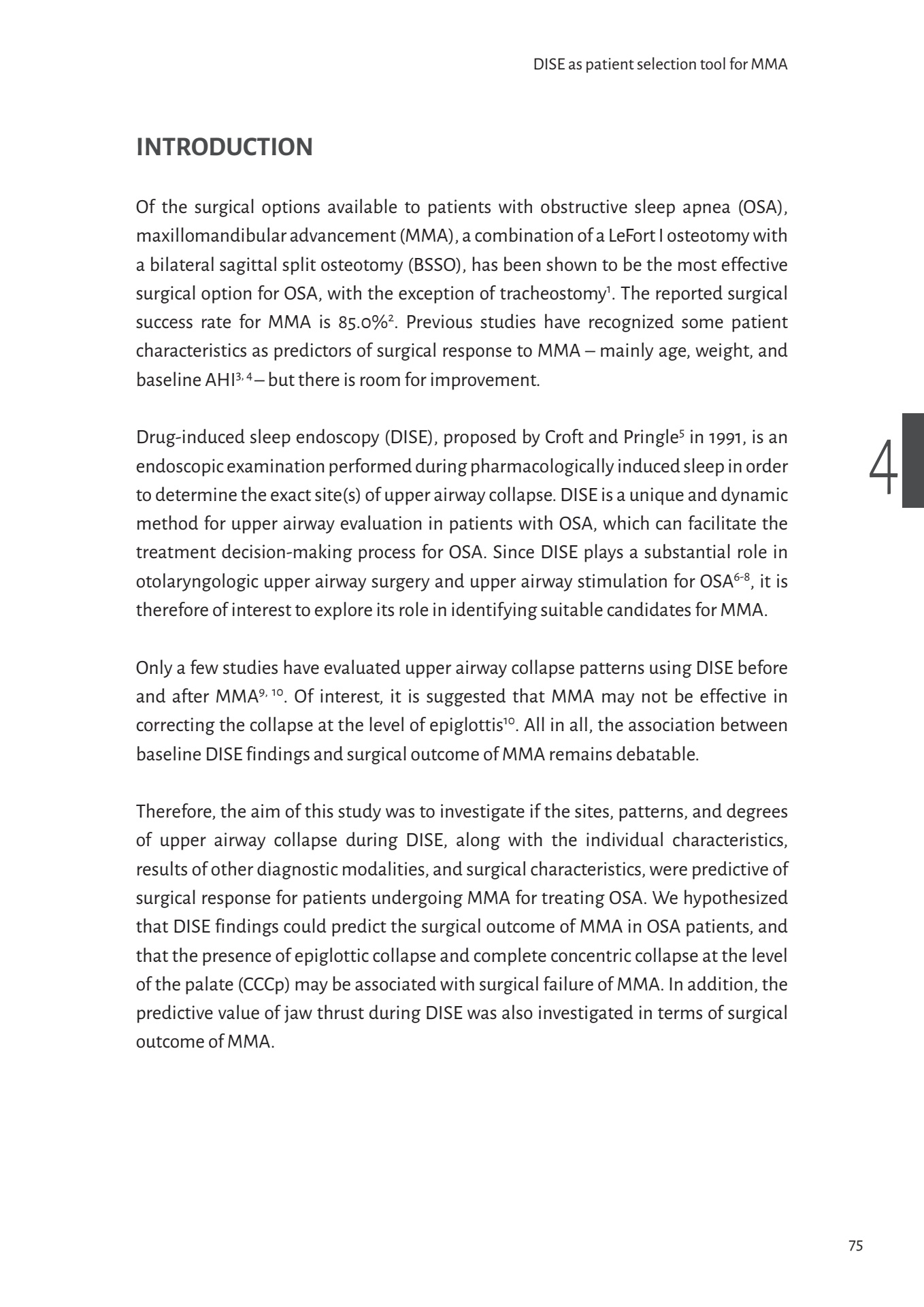 DISE as patient selection tool for MMA

INTRODUCTION

Of the surgical options available to patients with obstructive sleep apnea (OSA), maxillomandibular advancement (MMA), a combination of a LeFort I osteotomy with a bilateral sagittal split osteotomy (BSSO), has been shown to be the most effective surgical option for OSA, with the exception of tracheostomy$^{1}$. The reported surgical success rate for MMA is 85.0%$^{2}$. Previous studies have recognized some patient characteristics as predictors of surgical response to MMA – mainly age, weight, and baseline AHI$^{3, 4}$ – but there is room for improvement.

Drug-induced sleep endoscopy (DISE), proposed by Croft and Pringle$^{5}$ in 1991, is an endoscopic examination performed during pharmacologically induced sleep in order to determine the exact site(s) of upper airway collapse. DISE is a unique and dynamic method for upper airway evaluation in patients with OSA, which can facilitate the treatment decision-making process for OSA. Since DISE plays a substantial role in otolaryngologic upper airway surgery and upper airway stimulation for OSA$^{6-8}$, it is therefore of interest to explore its role in identifying suitable candidates for MMA.

4

Only a few studies have evaluated upper airway collapse patterns using DISE before and after MMA$^{9, 10}$. Of interest, it is suggested that MMA may not be effective in correcting the collapse at the level of epiglottis$^{10}$. All in all, the association between baseline DISE findings and surgical outcome of MMA remains debatable.

Therefore, the aim of this study was to investigate if the sites, patterns, and degrees of upper airway collapse during DISE, along with the individual characteristics, results of other diagnostic modalities, and surgical characteristics, were predictive of surgical response for patients undergoing MMA for treating OSA. We hypothesized that DISE findings could predict the surgical outcome of MMA in OSA patients, and that the presence of epiglottic collapse and complete concentric collapse at the level of the palate (CCCp) may be associated with surgical failure of MMA. In addition, the predictive value of jaw thrust during DISE was also investigated in terms of surgical outcome of MMA.

75